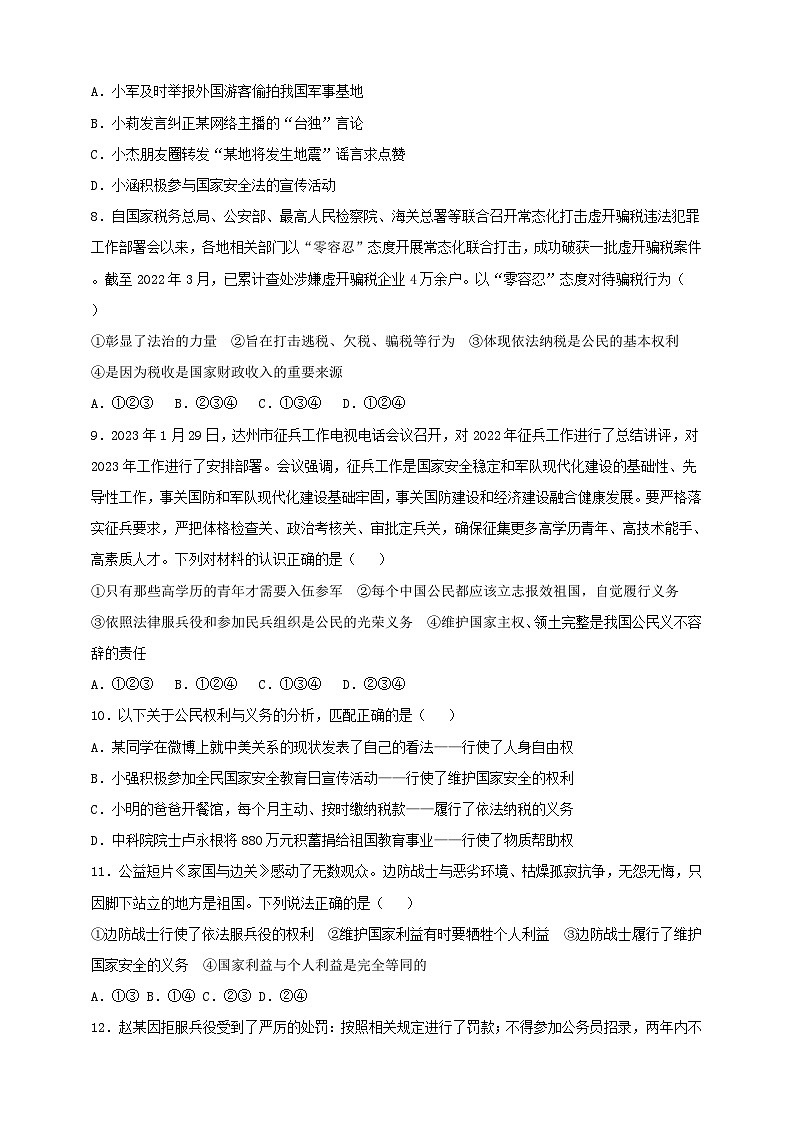 A．小军及时举报外国游客偷拍我国军事基地

B．小莉发言纠正某网络主播的“台独”言论

C．小杰朋友圈转发“某地将发生地震”谣言求点赞

D．小涵积极参与国家安全法的宣传活动

8．自国家税务总局、公安部、最高人民检察院、海关总署等联合召开常态化打击虚开骗税违法犯罪工作部署会以来，各地相关部门以“零容忍”态度开展常态化联合打击，成功破获一批虚开骗税案件。截至 2022 年 3 月，已累计查处涉嫌虚开骗税企业 4 万余户。以“零容忍”态度对待骗税行为（　　）

①彰显了法治的力量　②旨在打击逃税、欠税、骗税等行为　③体现依法纳税是公民的基本权利　④是因为税收是国家财政收入的重要来源

A．①②③　B．②③④　C．①③④　D．①②④

9．2023 年 1 月 29 日，达州市征兵工作电视电话会议召开，对 2022 年征兵工作进行了总结讲评，对 2023 年工作进行了安排部署。会议强调，征兵工作是国家安全稳定和军队现代化建设的基础性、先导性工作，事关国防和军队现代化建设基础牢固，事关国防建设和经济建设融合健康发展。要严格落实征兵要求，严把体格检查关、政治考核关、审批定兵关，确保征集更多高学历青年、高技术能手、高素质人才。下列对材料的认识正确的是（　　）

①只有那些高学历的青年才需要入伍参军　②每个中国公民都应该立志报效祖国，自觉履行义务　③依照法律服兵役和参加民兵组织是公民的光荣义务　④维护国家主权、领土完整是我国公民义不容辞的责任

A．①②③　B．①②④　C．①③④　D．②③④

10．以下关于公民权利与义务的分析，匹配正确的是（　　）

A．某同学在微博上就中美关系的现状发表了自己的看法——行使了人身自由权

B．小强积极参加全民国家安全教育日宣传活动——行使了维护国家安全的权利

C．小明的爸爸开餐馆，每个月主动、按时缴纳税款——履行了依法纳税的义务

D．中科院院士卢永根将 880 万元积蓄捐给祖国教育事业——行使了物质帮助权

11．公益短片《家国与边关》感动了无数观众。边防战士与恶劣环境、枯燥孤寂抗争，无怨无悔，只因脚下站立的地方是祖国。下列说法正确的是（　　）

①边防战士行使了依法服兵役的权利　②维护国家利益有时要牺牲个人利益　③边防战士履行了维护国家安全的义务　④国家利益与个人利益是完全等同的

A．①③ B．①④ C．②③ D．②④

12．赵某因拒服兵役受到了严厉的处罚：按照相关规定进行了罚款；不得参加公务员招录，两年内不